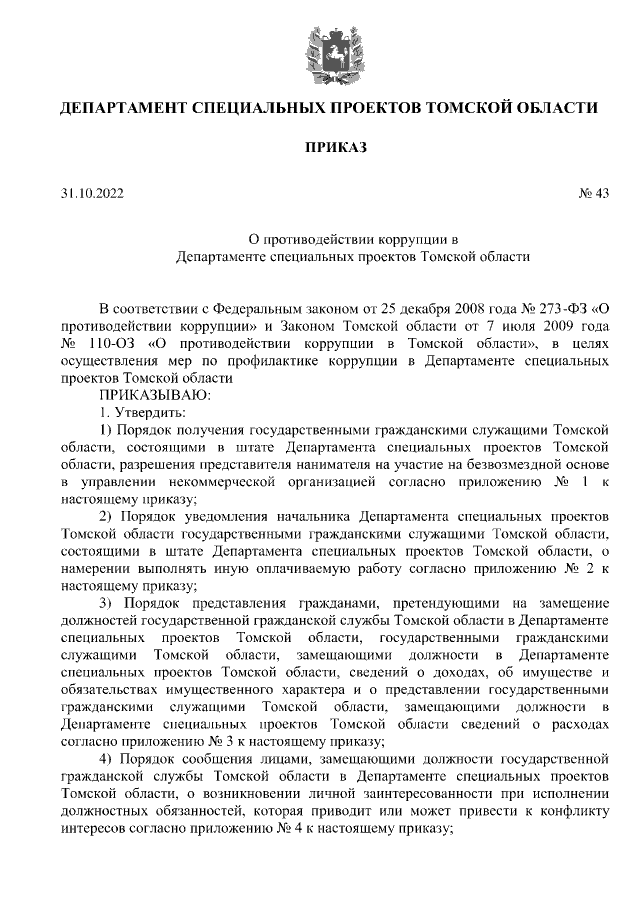 ДЕПАРТАМЕНТ СПЕЦИАЛЬНЫХ ПРОЕКТОВ ТОМСКОЙ ОБЛАСТИ

ПРИКАЗ

31.10.2022

№ 43

О противодействии коррупции в Департаменте специальных проектов Томской области

В соответствии с Федеральным законом от 25 декабря 2008 года № 273-ФЗ «О противодействии коррупции» и Законом Томской области от 7 июля 2009 года № 110-ОЗ «О противодействии коррупции в Томской области», в целях осуществления мер по профилактике коррупции в Департаменте специальных проектов Томской области

ПРИКАЗЫВАЮ:

1. Утвердить:

1) Порядок получения государственными гражданскими служащими Томской области, состоящими в штате Департамента специальных проектов Томской области, разрешения представителя нанимателя на участие на безвозмездной основе в управлении некоммерческой организацией согласно приложению № 1 к настоящему приказу;

2) Порядок уведомления начальника Департамента специальных проектов Томской области государственными гражданскими служащими Томской области, состоящими в штате Департамента специальных проектов Томской области, о намерении выполнять иную оплачиваемую работу согласно приложению № 2 к настоящему приказу;

3) Порядок представления гражданами, претендующими на замещение должностей государственной гражданской службы Томской области в Департаменте специальных проектов Томской области, государственными гражданскими служащими Томской области, замещающими должности в Департаменте специальных проектов Томской области, сведений о доходах, об имуществе и обязательствах имущественного характера и о представлении государственными гражданскими служащими Томской области, замещающими должности в Департаменте специальных проектов Томской области сведений о расходах согласно приложению № 3 к настоящему приказу;

4) Порядок сообщения лицами, замещающими должности государственной гражданской службы Томской области в Департаменте специальных проектов Томской области, о возникновении личной заинтересованности при исполнении должностных обязанностей, которая приводит или может привести к конфликту интересов согласно приложению № 4 к настоящему приказу;